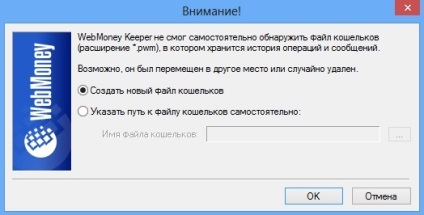 Внимание!

WebMoney

WebMoney Keeper не смог самостоятельно обнаружить файл кошельков (расширение *.pwm), в котором хранится история операций и сообщений.

Возможно, он был перемещен в другое место или случайно удален.

Создать новый файл кошельков

Указать путь к файлу кошельков самостоятельно:

Имя файла кошельков:

...

OK

Отмена